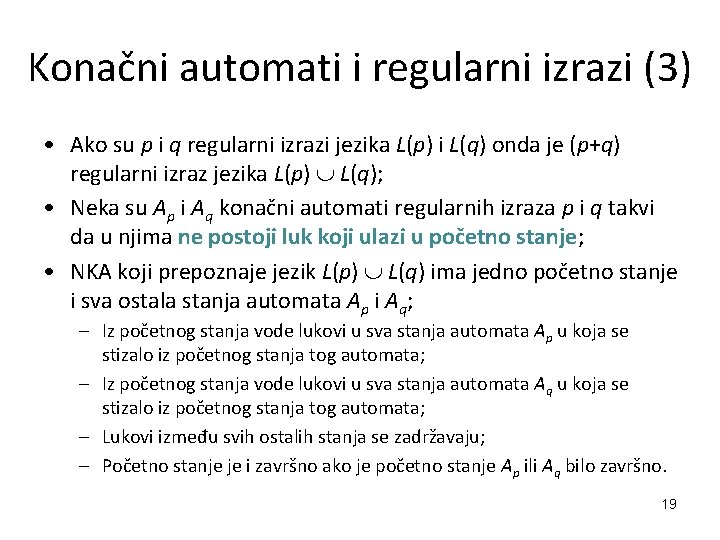 Konačni automati i regularni izrazi (3)

• Ako su $p$ i $q$ regularni izrazi jezika $L(p)$ i $L(q)$ onda je $(p+q)$ regularni izraz jezika $L(p) \cup L(q)$;

• Neka su $A_p$ i $A_q$ konačni automati regularnih izraza $p$ i $q$ takvi da u njima ne postoji luk koji ulazi u početno stanje;

• NKA koji prepoznaje jezik $L(p) \cup L(q)$ ima jedno početno stanje i sva ostala stanja automata $A_p$ i $A_q$;

– Iz početnog stanja vode lukovi u sva stanja automata $A_p$ u koja se stizalo iz početnog stanja tog automata;

– Iz početnog stanja vode lukovi u sva stanja automata $A_q$ u koja se stizalo iz početnog stanja tog automata;

– Lukovi između svih ostalih stanja se zadržavaju;

– Početno stanje je i završno ako je početno stanje $A_p$ ili $A_q$ bilo završno.

19